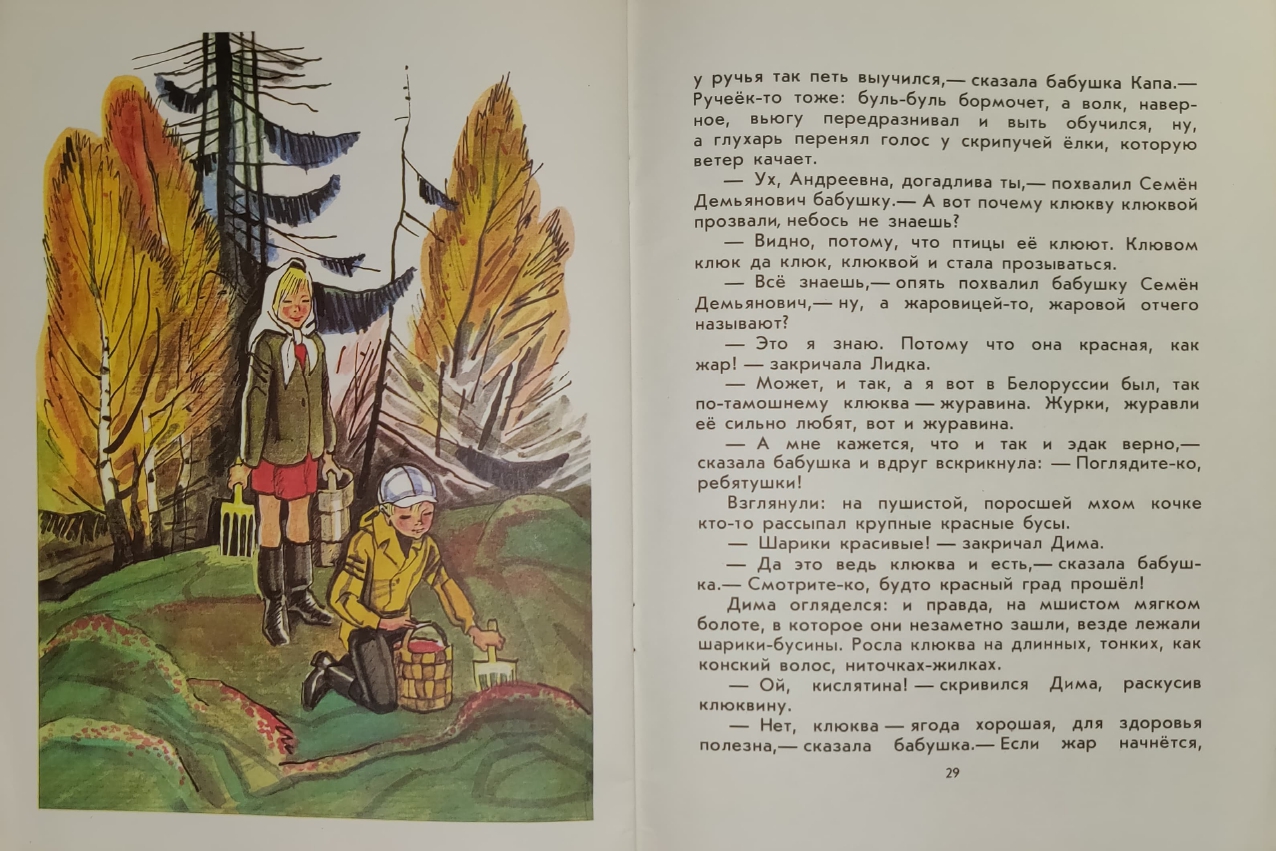 у ручья так петь выучился,— сказала бабушка Капа.— Ручеёк-то тоже: буль-буль бормочет, а волк, наверное, вьюгу передразнивал и выть обучился, ну, а глухарь перенял голос у скрипучей ёлки, которую ветер качает.

— Ух, Андреевна, догадлива ты,— похвалил Семён Демьянович бабушку.— А вот почему клюкву клюквой прозвали, небось не знаешь?

— Видно, потому, что птицы её клюют. Клювом клюк да клюк, клюквой и стала прозываться.

— Всё знаешь,— опять похвалил бабушку Семён Демьянович,— ну, а жаровицей-то, жаровой отчего называют?

— Это я знаю. Потому что она красная, как жар! — закричала Лидка.

— Может, и так, а я вот в Белоруссии был, так по-тамошнему клюква — журавина. Журки, журавли её сильно любят, вот и журавина.

— А мне кажется, что и так и эдак верно,— сказала бабушка и вдруг вскрикнула: — Поглядите-ко, ребятушки!

Взглянули: на пушистой, поросшей мхом кочке кто-то рассыпал крупные красные бусы.

— Шарики красивые! — закричал Дима.

— Да это ведь клюква и есть,— сказала бабушка.— Смотрите-ко, будто красный град прошёл!

Дима огляделся: и правда, на мшистом мягком болоте, в которое они незаметно зашли, везде лежали шарики-бусины. Росла клюква на длинных, тонких, как конский волос, ниточках-жилках.

— Ой, кислятина! — скривился Дима, раскусив клюквину.

— Нет, клюква — ягода хорошая, для здоровья полезна,— сказала бабушка.— Если жар начнётся,

29